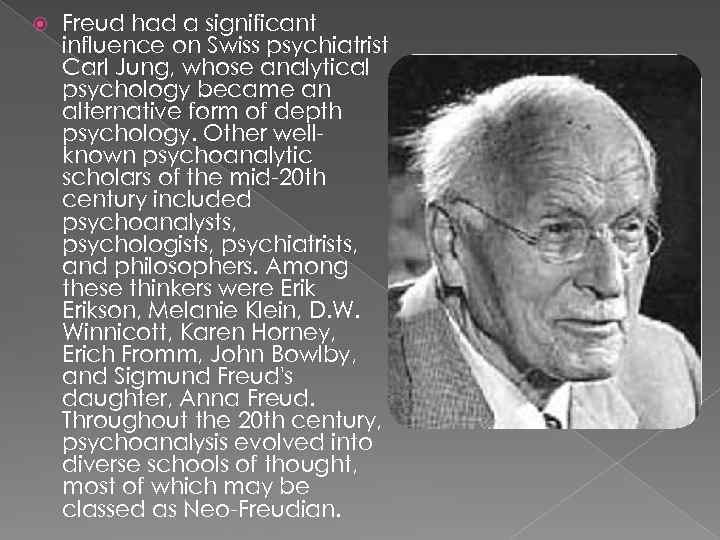 Freud had a significant influence on Swiss psychiatrist Carl Jung, whose analytical psychology became an alternative form of depth psychology. Other well-known psychoanalytic scholars of the mid-20th century included psychoanalysts, psychologists, psychiatrists, and philosophers. Among these thinkers were Erik Erikson, Melanie Klein, D.W. Winnicott, Karen Horney, Erich Fromm, John Bowlby, and Sigmund Freud's daughter, Anna Freud. Throughout the 20th century, psychoanalysis evolved into diverse schools of thought, most of which may be classed as Neo-Freudian.